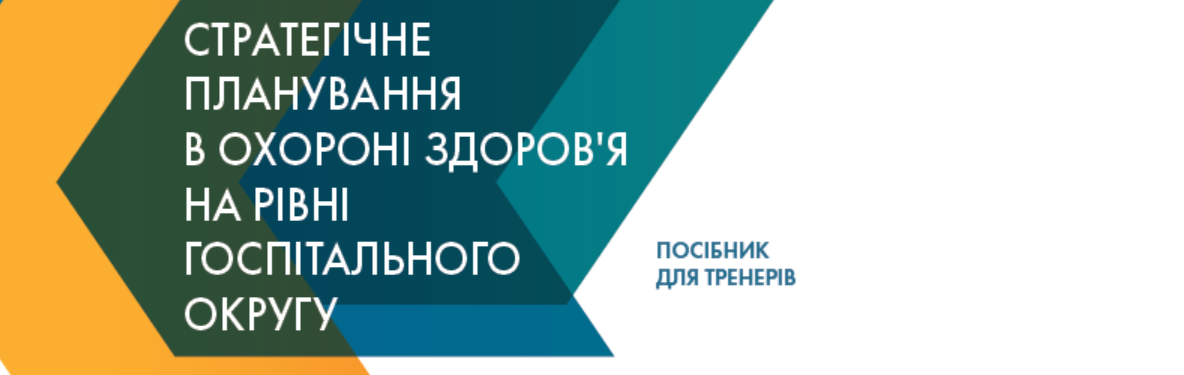 СТРАТЕГІЧНЕ ПЛАНУВАННЯ В ОХОРОНІ ЗДОРОВ'Я НА РІВНІ ГОСПІТАЛЬНОГО ОКРУГУ

ПОСІБНИК ДЛЯ ТРЕНЕРІВ